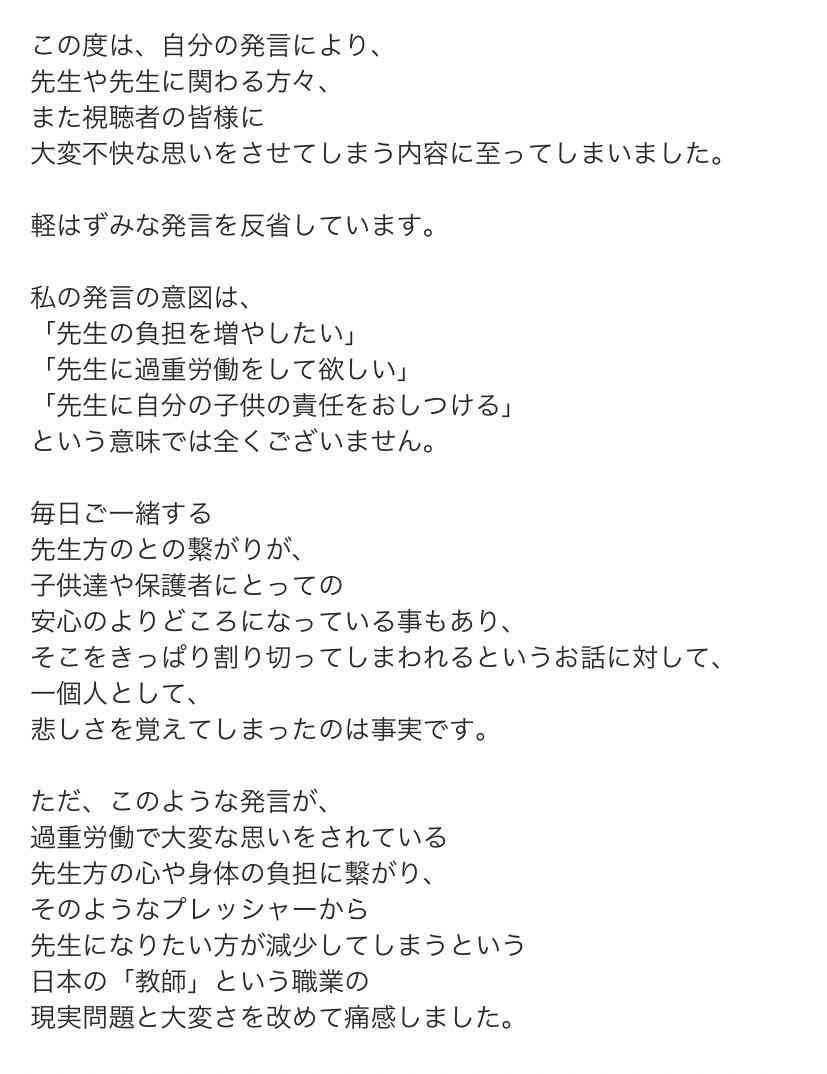 この度は、自分の発言により、
先生や先生に関わる方々、
また視聴者の皆様に
大変不快な思いをさせてしまう内容に至ってしまいました。

軽はずみな発言を反省しています。

私の発言の意図は、
「先生の負担を増やしたい」
「先生に過重労働をして欲しい」
「先生に自分の子供の責任をおしつける」
という意味では全くございません。

毎日ご一緒する
先生方のとの繋がりが、
子供達や保護者にとっての
安心のよりどころになっている事もあり、
そこをきっぱり割り切ってしまわれるというお話に対して、
一個人として、
悲しさを覚えてしまったのは事実です。

ただ、このような発言が、
過重労働で大変な思いをされている
先生方の心や身体の負担に繋がり、
そのようなプレッシャーから
先生になりたい方が減少してしまうという
日本の「教師」という職業の
現実問題と大変さを改めて痛感しました。